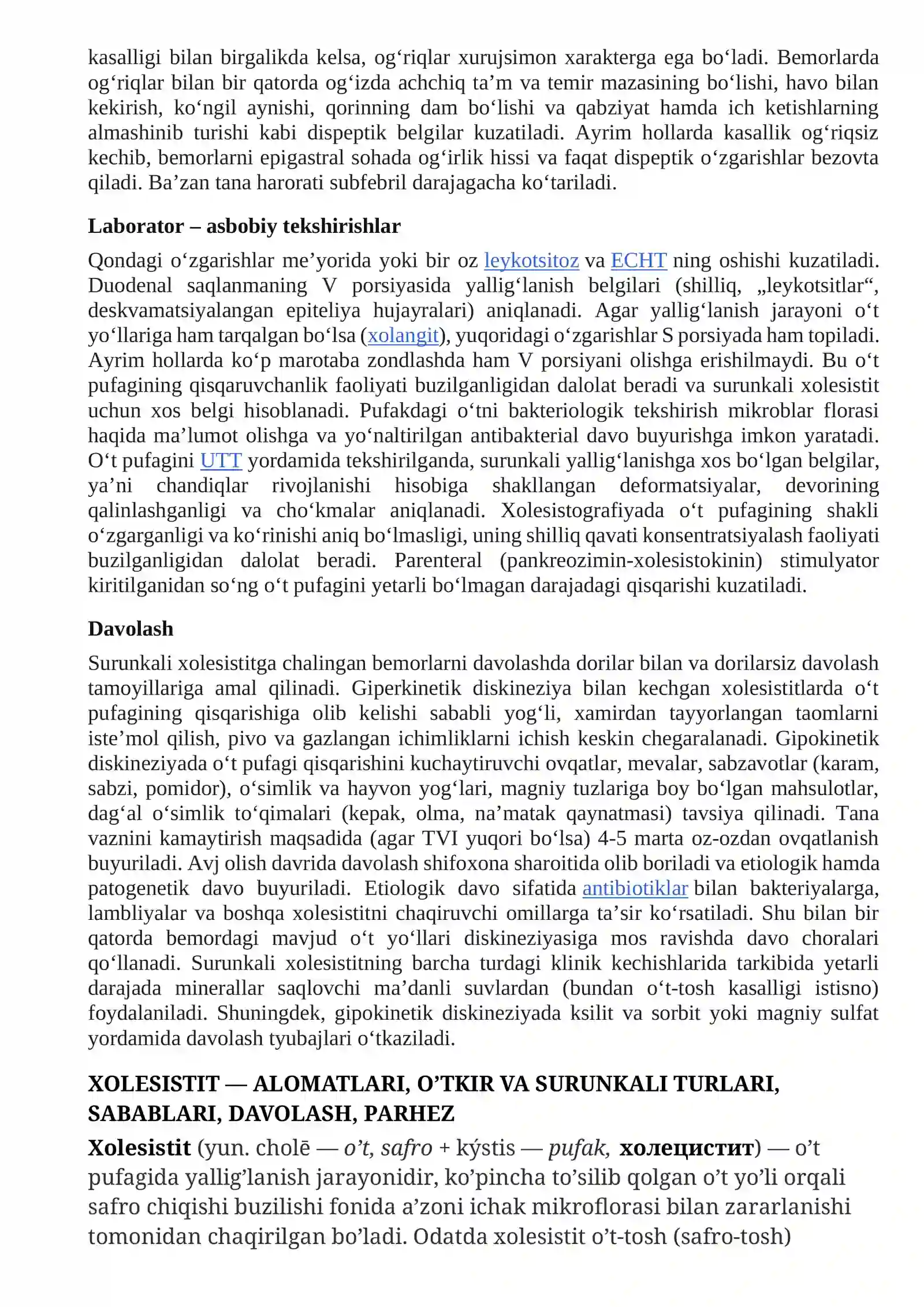 kasalligi bilan birgalikda kelsa, og'riqlar xurujsimon xarakterga ega bo'ladi. Bemorlarda og'riqlar bilan bir qatorda og'izda achchiq ta'm va temir mazasining bo'lishi, havo bilan kekirish, ko'ngil aynishi, qorinning dam bo'lishi va qabziyat hamda ich ketishlarning almashinib turishi kabi dispeptik belgilar kuzatiladi. Ayrim hollarda kasallik og'riqsiz kechib, bemorlarni epigastral sohada og'irlik hissi va faqat dispeptik o'zgarishlar bezovta qiladi. Ba'zan tana harorati subfebril darajagacha ko'tariladi.

Laborator – asbobiy tekshirishlar

Qondagi o'zgarishlar me'yorida yoki bir oz leykotsitoz va ECHT ning oshishi kuzatiladi. Duodenal saqlanmaning V porsiyasida yallig'lanish belgilari (shilliq, „leykotsitlar“, deskvamatsiyalangan epiteliya hujayralari) aniqlanadi. Agar yallig'lanish jarayoni o't yo'llariga ham tarqalgan bo'lsa (xolangit), yuqoridagi o'zgarishlar S porsiyada ham topiladi. Ayrim hollarda ko'p marotaba zondlashda ham V porsiyani olishga erishilmaydi. Bu o't pufagining qisqaruvchanlik faoliyati buzilganligidan dalolat beradi va surunkali xolesistit uchun xos belgi hisoblanadi. Pufakdagi o'tni bakteriologik tekshirish mikroblar florasi haqida ma'lumot olishga va yo'naltirilgan antibakterial davo buyurishga imkon yaratadi. O't pufagini UTT yordamida tekshirilganda, surunkali yallig'lanishga xos bo'lgan belgilar, ya'ni chandiqlar rivojlanishi hisobiga shakllangan deformatsiyalar, devorining qalinlashganligi va cho'kmalar aniqlanadi. Xolesistografiyada o't pufagining shakli o'zgarganligi va ko'rinishi aniq bo'lmasligi, uning shilliq qavati konsentratsiyalash faoliyati buzilganligidan dalolat beradi. Parenteral (pankreozimin-xolesistokinin) stimulyator kiritilganidan so'ng o't pufagini yetarli bo'lmagan darajadagi qisqarishi kuzatiladi.

Davolash

Surunkali xolesistitga chalingan bemorlarni davolashda dorilar bilan va dorilarsiz davolash tamoyillariga amal qilinadi. Giperkinetik diskineziya bilan kechgan xolesistitlarda o't pufagining qisqarishiga olib kelishi sababli yog'li, xamirdan tayyorlangan taomlarni iste'mol qilish, pivo va gazlangan ichimliklarni ichish keskin chegaralanadi. Gipokinetik diskineziyada o't pufagi qisqarishini kuchaytiruvchi ovqatlar, mevalar, sabzavotlar (karam, sabzi, pomidor), o'simlik va hayvon yog'lari, magniy tuzlariga boy bo'lgan mahsulotlar, dag'al o'simlik to'qimalari (kepak, olma, na'matak qaynatmasi) tavsiya qilinadi. Tana vaznini kamaytirish maqsadida (agar TVI yuqori bo'lsa) 4-5 marta oz-ozdan ovqatlanish buyuriladi. Avj olish davrida davolash shifoxona sharoitida olib boriladi va etiologik hamda patogenetik davo buyuriladi. Etiologik davo sifatida antibiotiklar bilan bakteriyalarga, lambliyalar va boshqa xolesistitni chaqiruvchi omillarga ta'sir ko'rsatiladi. Shu bilan bir qatorda bemordagi mavjud o't yo'llari diskineziyasiga mos ravishda davo choralari qo'llanadi. Surunkali xolesistitning barcha turdagi klinik kechishlarida tarkibida yetarli darajada minerallar saqlovchi ma'danli suvlardan (bundan o't-tosh kasalligi istisno) foydalaniladi. Shuningdek, gipokinetik diskineziyada ksilit va sorbit yoki magniy sulfat yordamida davolash tyubajlari o'tkaziladi.

XOLESISTIT — ALOMATLARI, O'TKIR VA SURUNKALI TURLARI, SABABLARI, DAVOLASH, PARHEZ

Xolesistit (yun. cholē — o't, safro + kýstis — pufak, холецистит) — o't pufagida yallig'lanish jarayonidir, ko'pincha to'silib qolgan o't yo'li orqali safro chiqishi buzilishi fonida a'zoni ichak mikroflorasi bilan zararlanishi tomonidan chaqirilgan bo'ladi. Odatda xolesistit o't-tosh (safro-tosh)